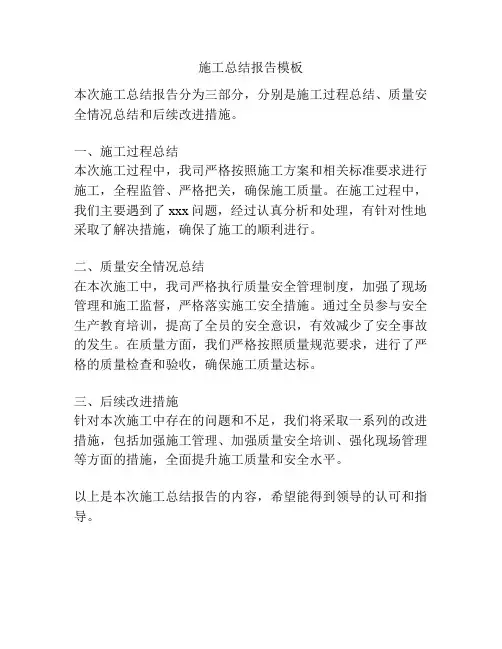 施工总结报告模板

本次施工总结报告分为三部分，分别是施工过程总结、质量安全情况总结和后续改进措施。

一、施工过程总结
本次施工过程中，我司严格按照施工方案和相关标准要求进行施工，全程监管、严格把关，确保施工质量。在施工过程中，我们主要遇到了 xxx 问题，经过认真分析和处理，有针对性地采取了解决措施，确保了施工的顺利进行。

二、质量安全情况总结
在本次施工中，我司严格执行质量安全管理制度，加强了现场管理和施工监督，严格落实施工安全措施。通过全员参与安全生产教育培训，提高了全员的安全意识，有效减少了安全事故的发生。在质量方面，我们严格按照质量规范要求，进行了严格的质量检查和验收，确保施工质量达标。

三、后续改进措施
针对本次施工中存在的问题和不足，我们将采取一系列的改进措施，包括加强施工管理、加强质量安全培训、强化现场管理等方面的措施，全面提升施工质量和安全水平。

以上是本次施工总结报告的内容，希望能得到领导的认可和指导。